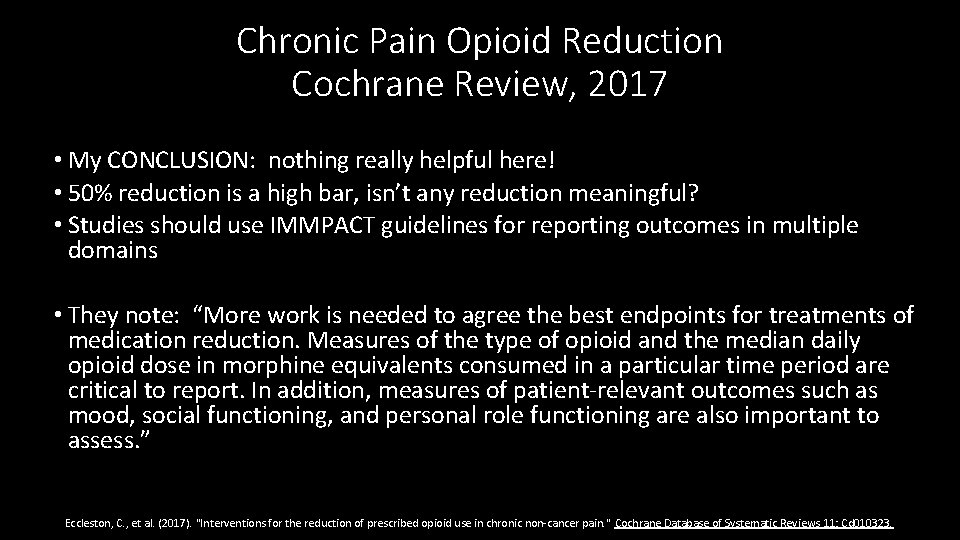 Chronic Pain Opioid Reduction
Cochrane Review, 2017

• My CONCLUSION: nothing really helpful here!
• 50% reduction is a high bar, isn't any reduction meaningful?
• Studies should use IMMPACT guidelines for reporting outcomes in multiple domains

• They note: "More work is needed to agree the best endpoints for treatments of medication reduction. Measures of the type of opioid and the median daily opioid dose in morphine equivalents consumed in a particular time period are critical to report. In addition, measures of patient-relevant outcomes such as mood, social functioning, and personal role functioning are also important to assess."

Eccleston, C., et al. (2017). "Interventions for the reduction of prescribed opioid use in chronic non-cancer pain." Cochrane Database of Systematic Reviews 11: Cd010323.